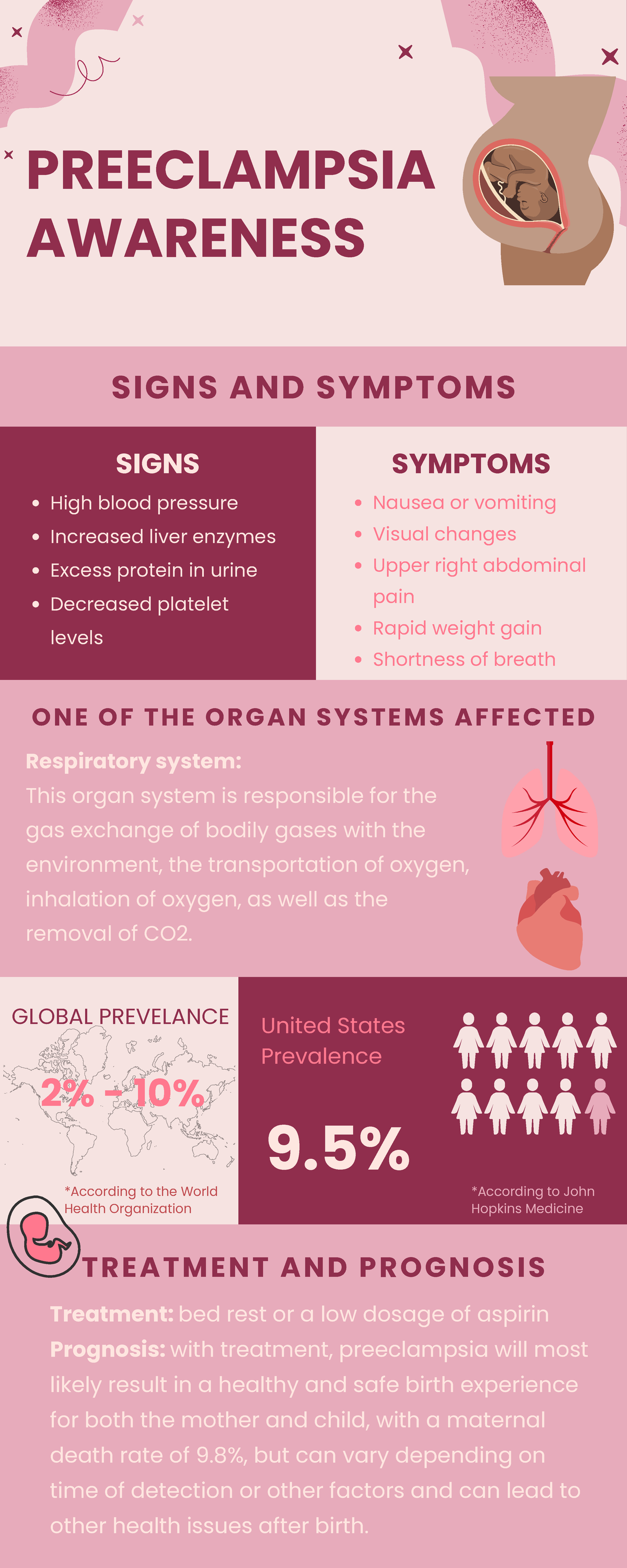 PREECLAMPSIA AWARENESS

SIGNS AND SYMPTOMS

SIGNS
- High blood pressure
- Increased liver enzymes
- Excess protein in urine
- Decreased platelet levels

SYMPTOMS
- Nausea or vomiting
- Visual changes
- Upper right abdominal pain
- Rapid weight gain
- Shortness of breath

ONE OF THE ORGAN SYSTEMS AFFECTED

Respiratory system:
This organ system is responsible for the gas exchange of bodily gases with the environment, the transportation of oxygen, inhalation of oxygen, as well as the removal of CO2.

GLOBAL PREVELANCE
2% - 10%
*According to the World Health Organization

United States Prevalence
9.5%
*According to John Hopkins Medicine

TREATMENT AND PROGNOSIS

Treatment: bed rest or a low dosage of aspirin
Prognosis: with treatment, preeclampsia will most likely result in a healthy and safe birth experience for both the mother and child, with a maternal death rate of 9.8%, but can vary depending on time of detection or other factors and can lead to other health issues after birth.